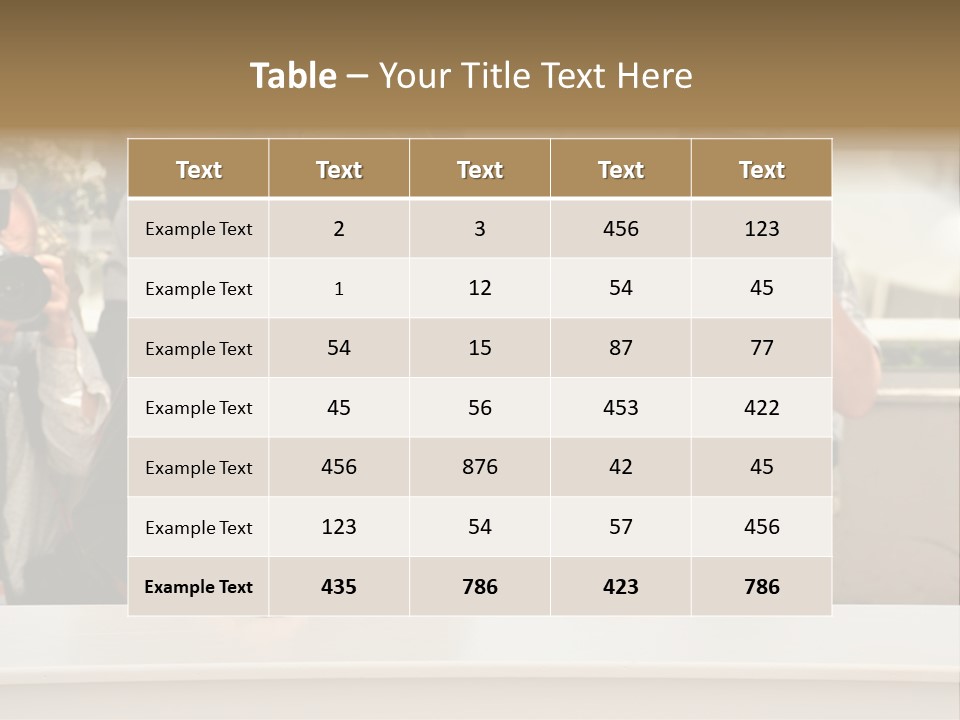 Table – Your Title Text Here

| Text | Text | Text | Text | Text |
|---|---|---|---|---|
| Example Text | 2 | 3 | 456 | 123 |
| Example Text | 1 | 12 | 54 | 45 |
| Example Text | 54 | 15 | 87 | 77 |
| Example Text | 45 | 56 | 453 | 422 |
| Example Text | 456 | 876 | 42 | 45 |
| Example Text | 123 | 54 | 57 | 456 |
| Example Text | 435 | 786 | 423 | 786 |